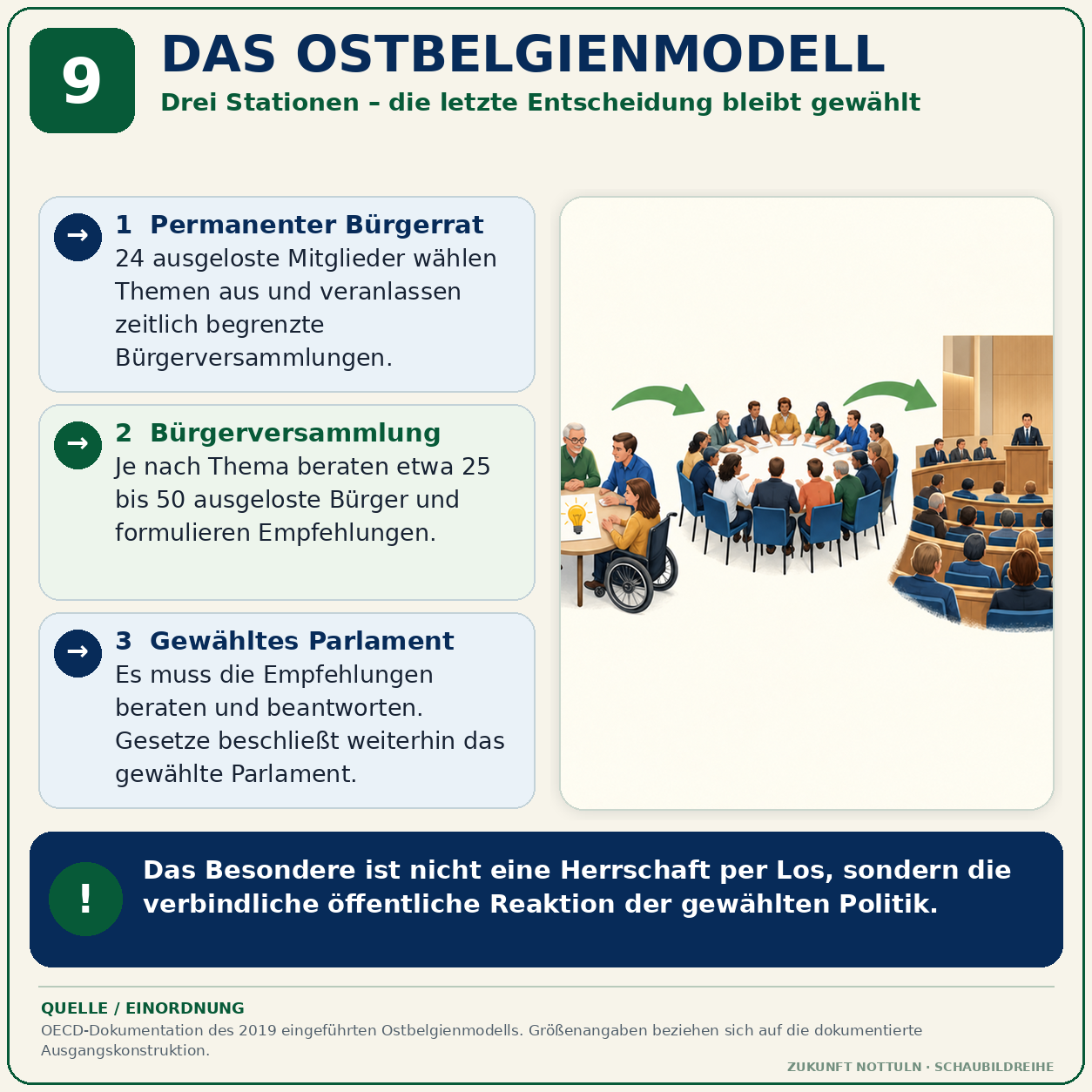 9

DAS OSTBELGIENMODELL

Drei Stationen – die letzte Entscheidung bleibt gewählt

→ 1 Permanenter Bürgerrat
24 ausgeloste Mitglieder wählen Themen aus und veranlassen zeitlich begrenzte Bürgerversammlungen.

→ 2 Bürgerversammlung
Je nach Thema beraten etwa 25 bis 50 ausgeloste Bürger und formulieren Empfehlungen.

→ 3 Gewähltes Parlament
Es muss die Empfehlungen beraten und beantworten. Gesetze beschließt weiterhin das gewählte Parlament.

! Das Besondere ist nicht eine Herrschaft per Los, sondern die verbindliche öffentliche Reaktion der gewählten Politik.

QUELLE / EINORDNUNG
OECD-Dokumentation des 2019 eingeführten Ostbelgienmodells. Größenangaben beziehen sich auf die dokumentierte Ausgangskonstruktion.

ZUKUNFT NOTTULN · SCHAUBILDREIHE